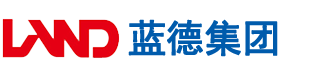 LAND 蓝德集团